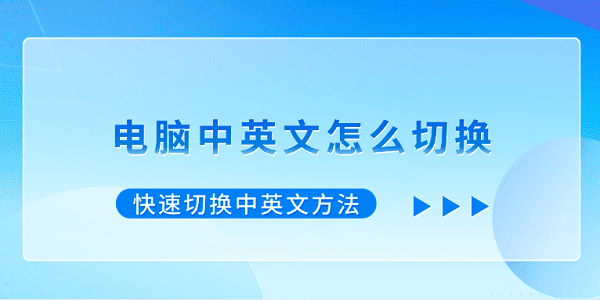 电脑中英文怎么切换

快速切换中英文方法